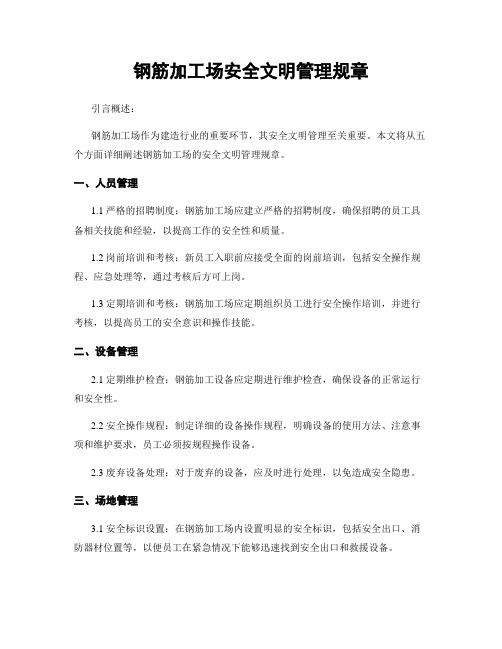 钢筋加工场安全文明管理规章

引言概述：

钢筋加工场作为建造行业的重要环节，其安全文明管理至关重要。本文将从五个方面详细阐述钢筋加工场的安全文明管理规章。

一、人员管理

1.1 严格的招聘制度：钢筋加工场应建立严格的招聘制度，确保招聘的员工具备相关技能和经验，以提高工作的安全性和质量。

1.2 岗前培训和考核：新员工入职前应接受全面的岗前培训，包括安全操作规程、应急处理等，通过考核后方可上岗。

1.3 定期培训和考核：钢筋加工场应定期组织员工进行安全操作培训，并进行考核，以提高员工的安全意识和操作技能。

二、设备管理

2.1 定期维护检查：钢筋加工设备应定期进行维护检查，确保设备的正常运行和安全性。

2.2 安全操作规程：制定详细的设备操作规程，明确设备的使用方法、注意事项和维护要求，员工必须按规程操作设备。

2.3 废弃设备处理：对于废弃的设备，应及时进行处理，以免造成安全隐患。

三、场地管理

3.1 安全标识设置：在钢筋加工场内设置明显的安全标识，包括安全出口、消防器材位置等，以便员工在紧急情况下能够迅速找到安全出口和救援设备。